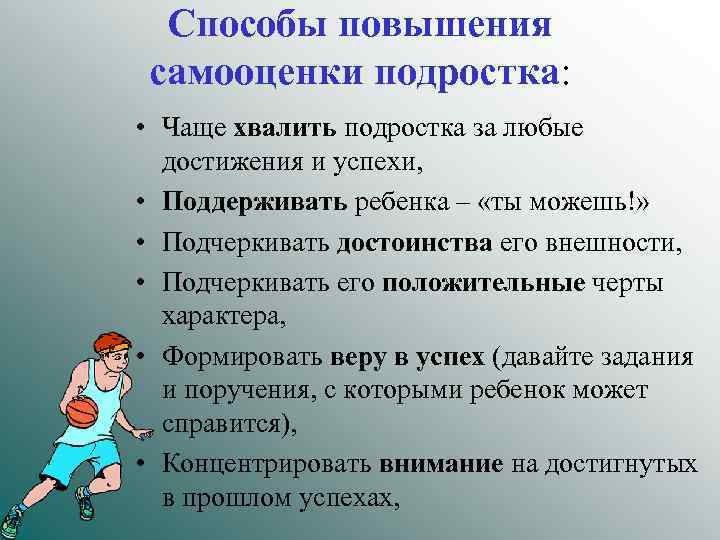 Способы повышения самооценки подростка:

• Чаще хвалить подростка за любые достижения и успехи,
• Поддерживать ребенка – «ты можешь!»
• Подчеркивать достоинства его внешности,
• Подчеркивать его положительные черты характера,
• Формировать веру в успех (давайте задания и поручения, с которыми ребенок может справится),
• Концентрировать внимание на достигнутых в прошлом успехах,